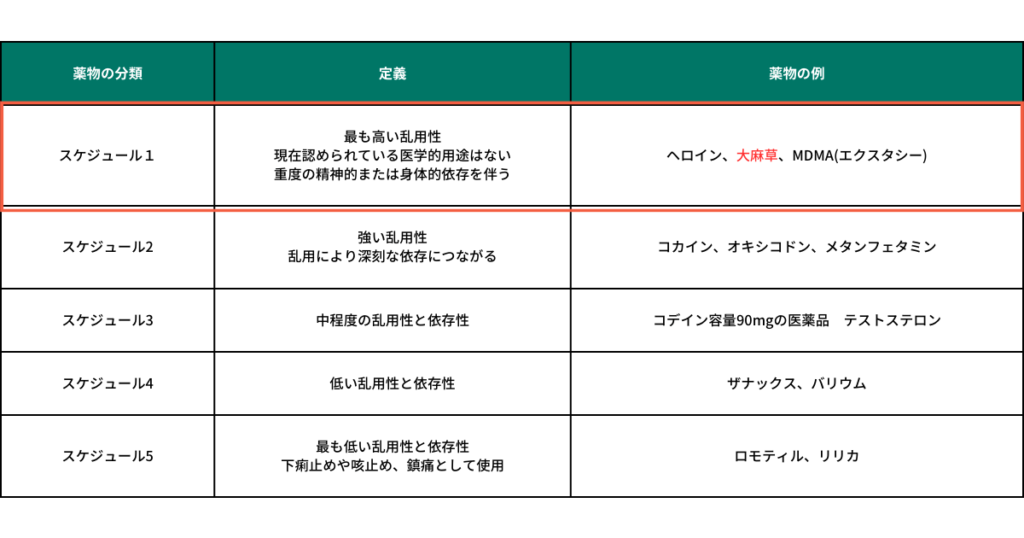 | 薬物の分類 | 定義 | 薬物の例 |
|---|---|---|
| スケジュール１ | 最も高い乱用性 現在認められている医学的用途はない 重度の精神的または身体的依存を伴う | ヘロイン、大麻草、MDMA(エクスタシー) |
| スケジュール2 | 強い乱用性 乱用により深刻な依存につながる | コカイン、オキシコドン、メタンフェタミン |
| スケジュール3 | 中程度の乱用性と依存性 | コデイン容量90mgの医薬品　テストステロン |
| スケジュール4 | 低い乱用性と依存性 | ザナックス、バリウム |
| スケジュール5 | 最も低い乱用性と依存性 下痢止めや咳止め、鎮痛として使用 | ロモティル、リリカ |